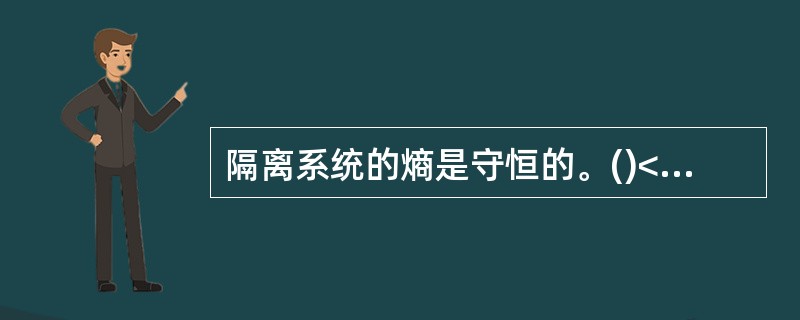 隔离系统的熵是守恒的。()<...